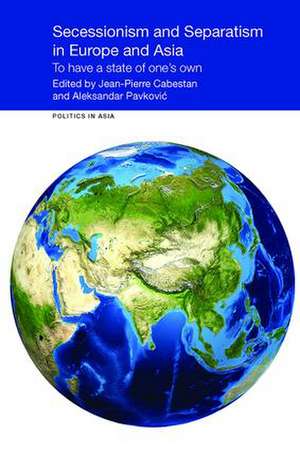 Secessionism and Separatism in Europe and Asia

To have a state of one's own

Edited by Jean-Pierre Cabestan and Aleksandar Pavković

POLITICS IN ASIA